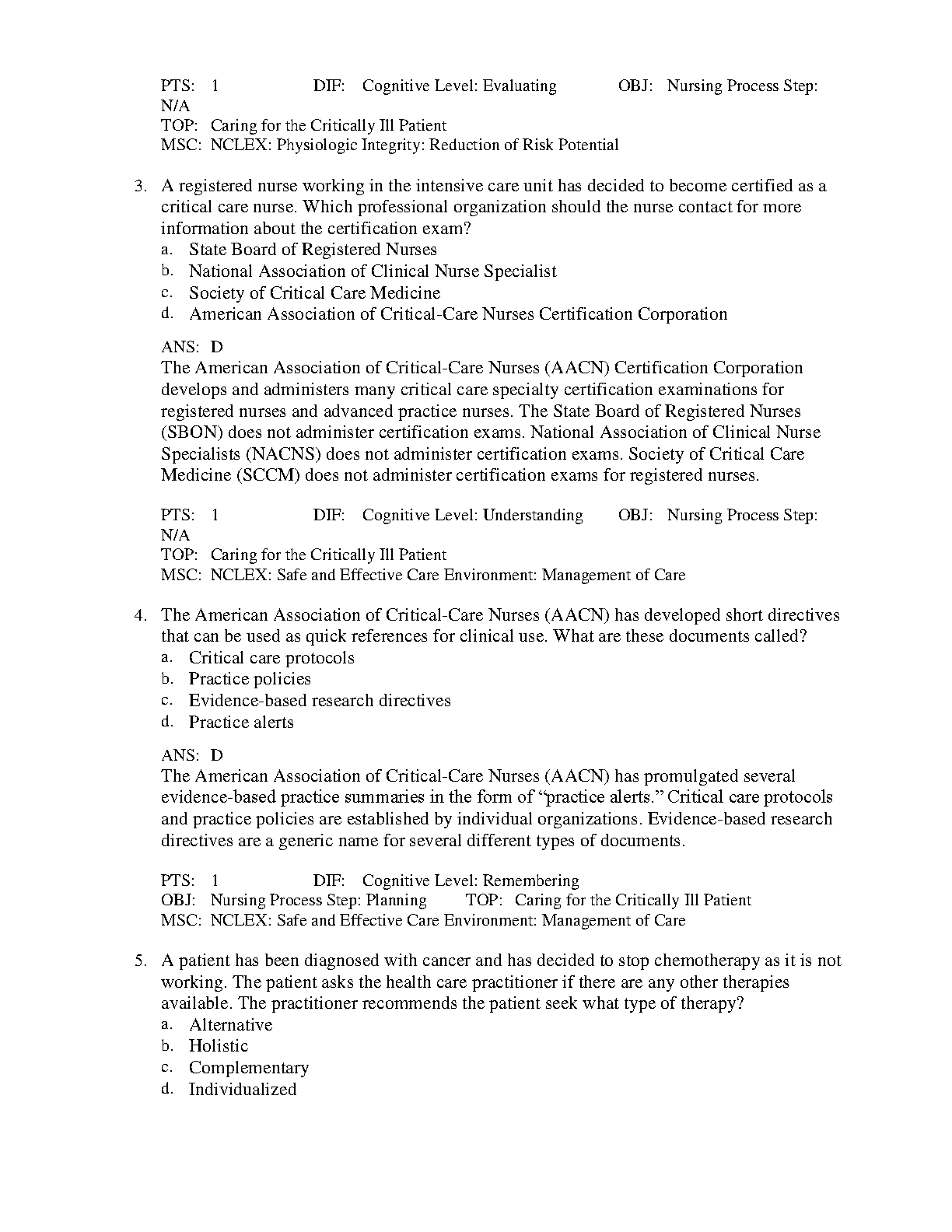 PTS: 1 DIF: Cognitive Level: Evaluating OBJ: Nursing Process Step: N/A
TOP: Caring for the Critically Ill Patient
MSC: NCLEX: Physiologic Integrity: Reduction of Risk Potential

3. A registered nurse working in the intensive care unit has decided to become certified as a critical care nurse. Which professional organization should the nurse contact for more information about the certification exam?
a. State Board of Registered Nurses
b. National Association of Clinical Nurse Specialist
c. Society of Critical Care Medicine
d. American Association of Critical-Care Nurses Certification Corporation

ANS: D
The American Association of Critical-Care Nurses (AACN) Certification Corporation develops and administers many critical care specialty certification examinations for registered nurses and advanced practice nurses. The State Board of Registered Nurses (SBON) does not administer certification exams. National Association of Clinical Nurse Specialists (NACNS) does not administer certification exams. Society of Critical Care Medicine (SCCM) does not administer certification exams for registered nurses.

PTS: 1 DIF: Cognitive Level: Understanding OBJ: Nursing Process Step: N/A
TOP: Caring for the Critically Ill Patient
MSC: NCLEX: Safe and Effective Care Environment: Management of Care

4. The American Association of Critical-Care Nurses (AACN) has developed short directives that can be used as quick references for clinical use. What are these documents called?
a. Critical care protocols
b. Practice policies
c. Evidence-based research directives
d. Practice alerts

ANS: D
The American Association of Critical-Care Nurses (AACN) has promulgated several evidence-based practice summaries in the form of “practice alerts.” Critical care protocols and practice policies are established by individual organizations. Evidence-based research directives are a generic name for several different types of documents.

PTS: 1 DIF: Cognitive Level: Remembering
OBJ: Nursing Process Step: Planning TOP: Caring for the Critically Ill Patient
MSC: NCLEX: Safe and Effective Care Environment: Management of Care

5. A patient has been diagnosed with cancer and has decided to stop chemotherapy as it is not working. The patient asks the health care practitioner if there are any other therapies available. The practitioner recommends the patient seek what type of therapy?
a. Alternative
b. Holistic
c. Complementary
d. Individualized